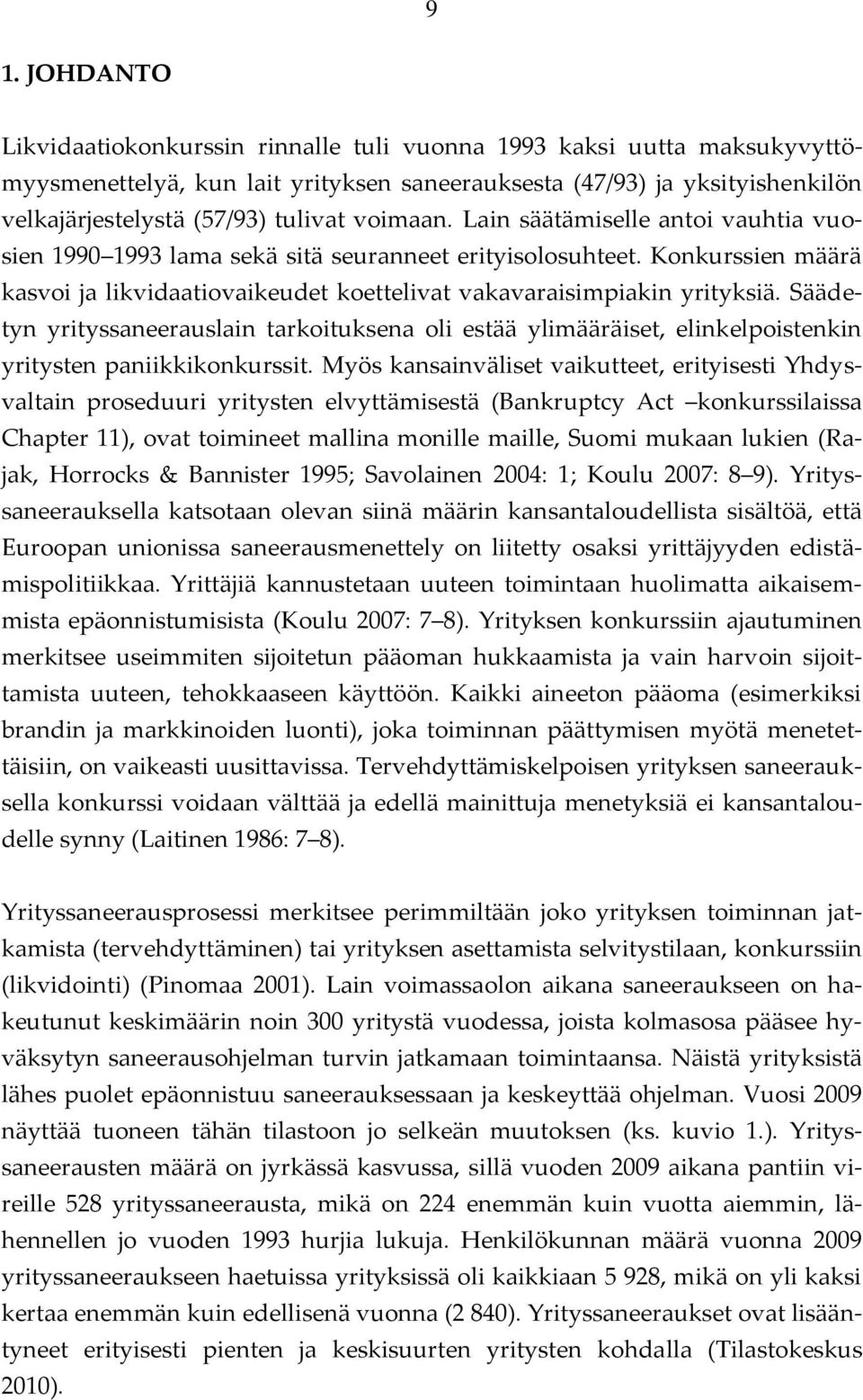 9

1. JOHDANTO

Likvidaatiokonkurssin rinnalle tuli vuonna 1993 kaksi uutta maksukyvyttömyysmenettelyä, kun lait yrityksen saneerauksesta (47/93) ja yksityishenkilön velkajärjestelystä (57/93) tulivat voimaan. Lain säätämiselle antoi vauhtia vuosien 1990 1993 lama sekä sitä seuranneet erityisolosuhteet. Konkurssien määrä kasvoi ja likvidaatiovaikeudet koettelivat vakavaraisimpiakin yrityksiä. Säädetyn yrityssaneerauslain tarkoituksena oli estää ylimääräiset, elinkelpoistenkin yritysten paniikkikonkurssit. Myös kansainväliset vaikutteet, erityisesti Yhdysvaltain proseduuri yritysten elvyttämisestä (Bankruptcy Act konkurssilaissa Chapter 11), ovat toimineet mallina monille maille, Suomi mukaan lukien (Rajak, Horrocks & Bannister 1995; Savolainen 2004: 1; Koulu 2007: 8 9). Yrityssaneerauksella katsotaan olevan siinä määrin kansantaloudellista sisältöä, että Euroopan unionissa saneerausmenettely on liitetty osaksi yrittäjyyden edistämispolitiikkaa. Yrittäjiä kannustetaan uuteen toimintaan huolimatta aikaisemmista epäonnistumisista (Koulu 2007: 7 8). Yrityksen konkurssiin ajautuminen merkitsee useimmiten sijoitetun pääoman hukkaamista ja vain harvoin sijoittamista uuteen, tehokkaaseen käyttöön. Kaikki aineeton pääoma (esimerkiksi brandin ja markkinoiden luonti), joka toiminnan päättymisen myötä menetettäisiin, on vaikeasti uusittavissa. Tervehdyttämiskelpoisen yrityksen saneerauksella konkurssi voidaan välttää ja edellä mainittuja menetyksiä ei kansantaloudelle synny (Laitinen 1986: 7 8).

Yrityssaneerausprosessi merkitsee perimmiltään joko yrityksen toiminnan jatkamista (tervehdyttäminen) tai yrityksen asettamista selvitystilaan, konkurssiin (likvidointi) (Pinomaa 2001). Lain voimassaolon aikana saneeraukseen on hakeutunut keskimäärin noin 300 yritystä vuodessa, joista kolmasosa pääsee hyväksytyn saneerausohjelman turvin jatkamaan toimintaansa. Näistä yrityksistä lähes puolet epäonnistuu saneerauksessaan ja keskeyttää ohjelman. Vuosi 2009 näyttää tuoneen tähän tilastoon jo selkeän muutoksen (ks. kuvio 1.). Yrityssaneerausten määrä on jyrkässä kasvussa, sillä vuoden 2009 aikana pantiin vireille 528 yrityssaneerausta, mikä on 224 enemmän kuin vuotta aiemmin, lähennellen jo vuoden 1993 hurjia lukuja. Henkilökunnan määrä vuonna 2009 yrityssaneeraukseen haetuissa yrityksissä oli kaikkiaan 5 928, mikä on yli kaksi kertaa enemmän kuin edellisenä vuonna (2 840). Yrityssaneeraukset ovat lisääntyneet erityisesti pienten ja keskisuurten yritysten kohdalla (Tilastokeskus 2010).